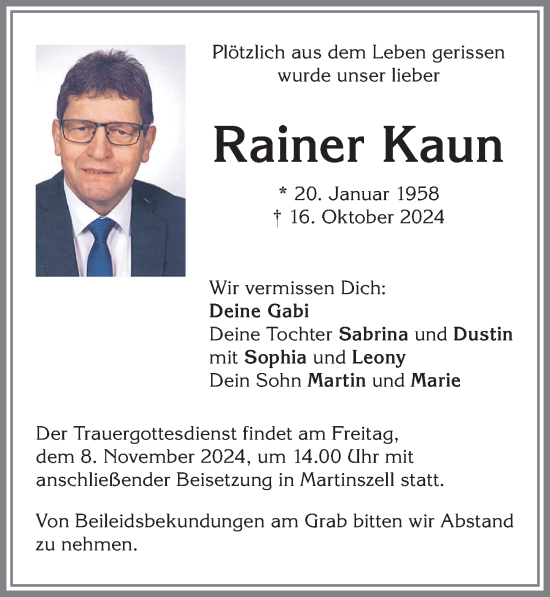 Plötzlich aus dem Leben gerissen wurde unser lieber

Rainer Kaun

* 20. Januar 1958
† 16. Oktober 2024

Wir vermissen Dich:
Deine Gabi
Deine Tochter Sabrina und Dustin mit Sophia und Leony
Dein Sohn Martin und Marie

Der Trauergottesdienst findet am Freitag, dem 8. November 2024, um 14.00 Uhr mit anschließender Beisetzung in Martinszell statt.

Von Beileidsbekundungen am Grab bitten wir Abstand zu nehmen.